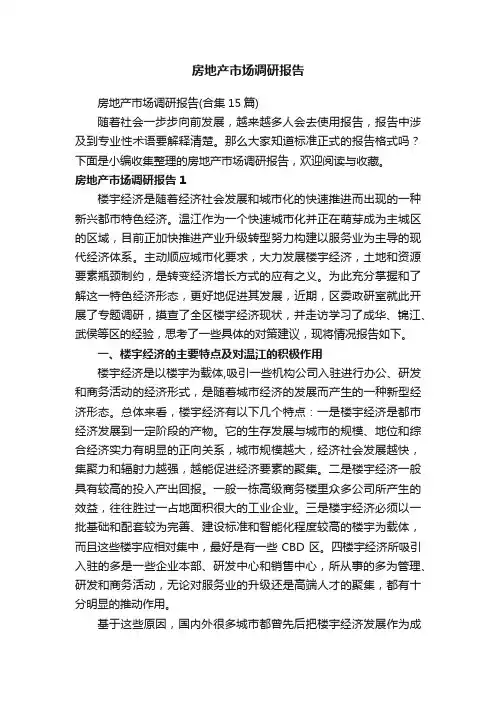 房地产市场调研报告

房地产市场调研报告(合集 15 篇)

随着社会一步步向前发展，越来越多人会去使用报告，报告中涉及到专业性术语要解释清楚。那么大家知道标准正式的报告格式吗？下面是小编收集整理的房地产市场调研报告，欢迎阅读与收藏。

房地产市场调研报告 1

楼宇经济是随着经济社会发展和城市化的快速推进而出现的一种新兴都市特色经济。温江作为一个快速城市化并正在萌芽成为主城区的区域，目前正加快推进产业升级转型努力构建以服务业为主导的现代经济体系。主动顺应城市化要求，大力发展楼宇经济，土地和资源要素瓶颈制约，是转变经济增长方式的应有之义。为此充分掌握和了解这一特色经济形态，更好地促进其发展，近期，区委政研室就此开展了专题调研，摸查了全区楼宇经济现状，并走访学习了成华、锦江、武侯等区的经验，思考了一些具体的对策建议，现将情况报告如下。

一、楼宇经济的主要特点及对温江的积极作用

楼宇经济是以楼宇为载体,吸引一些机构公司入驻进行办公、研发和商务活动的经济形式，是随着城市经济的发展而产生的一种新型经济形态。总体来看，楼宇经济有以下几个特点：一是楼宇经济是都市经济发展到一定阶段的产物。它的生存发展与城市的规模、地位和综合经济实力有明显的正向关系，城市规模越大，经济社会发展越快，集聚力和辐射力越强，越能促进经济要素的聚集。二是楼宇经济一般具有较高的投入产出回报。一般一栋高级商务楼里众多公司所产生的效益，往往胜过一占地面积很大的工业企业。三是楼宇经济必须以一批基础和配套较为完善、建设标准和智能化程度较高的楼宇为载体，而且这些楼宇应相对集中，最好是有一些 CBD 区。四楼宇经济所吸引入驻的多是一些企业本部、研发中心和销售中心，所从事的多为管理、研发和商务活动，无论对服务业的升级还是高端人才的聚集，都有十分明显的推动作用。

基于这些原因，国内外很多城市都曾先后把楼宇经济发展作为成